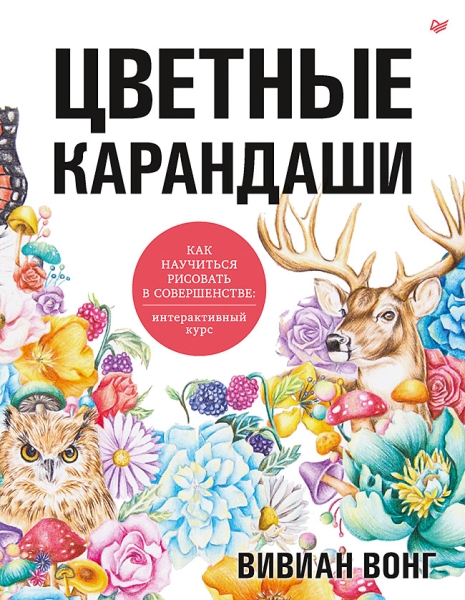 ЦВЕТНЫЕ КАРАНДАШИ

КАК НАУЧИТЬСЯ РИСОВАТЬ В СОВЕРШЕНСТВЕ:

интерактивный курс

ВИВИАН ВОНГ